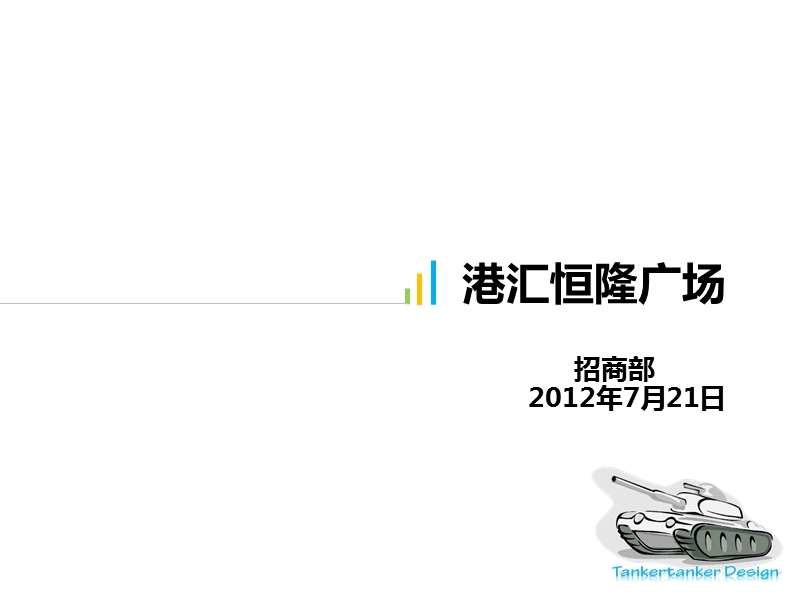 港汇恒隆广场

招商部
2012年7月21日

Tankertanker Design